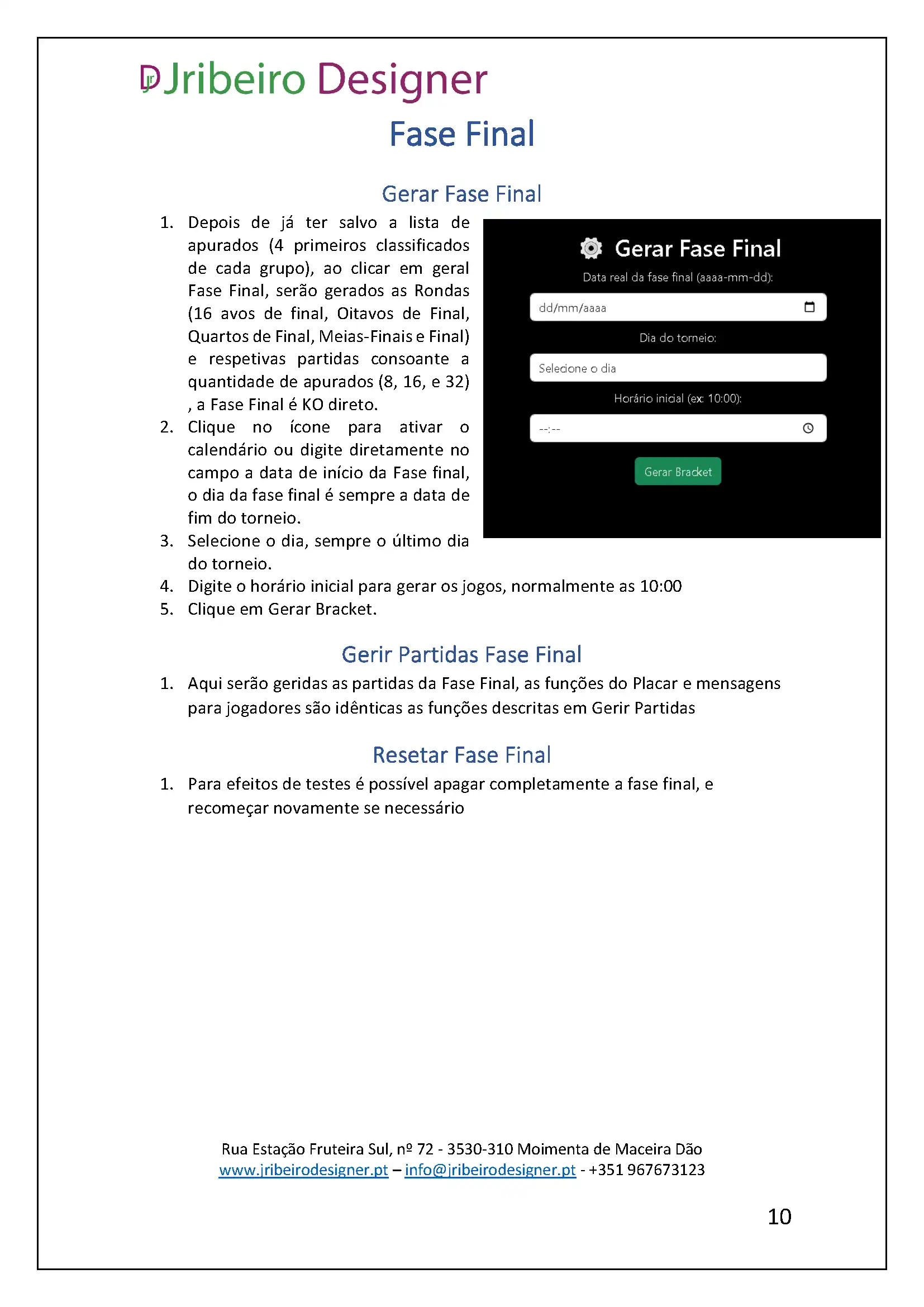 Jribeiro Designer

Fase Final

Gerar Fase Final

1. Depois de já ter salvo a lista de apurados (4 primeiros classificados de cada grupo), ao clicar em geral Fase Final, serão gerados as Rondas (16 avos de final, Oitavos de Final, Quartos de Final, Meias-Finais e Final) e respetivas partidas consoante a quantidade de apurados (8, 16, e 32) , a Fase Final é KO direto.
2. Clique no ícone para ativar o calendário ou digite diretamente no campo a data de início da Fase final, o dia da fase final é sempre a data de fim do torneio.
3. Selecione o dia, sempre o último dia do torneio.
4. Digite o horário inicial para gerar os jogos, normalmente as 10:00
5. Clique em Gerar Bracket.

Gerar Fase Final

Data real da fase final (aaaa-mm-dd):

dd/mm/aaaa

Dia do torneio:

Selecione o dia

Horário inicial (ex: 10:00):

--:--

Gerar Bracket

Gerir Partidas Fase Final

1. Aqui serão geridas as partidas da Fase Final, as funções do Placar e mensagens para jogadores são idênticas as funções descritas em Gerir Partidas

Resetar Fase Final

1. Para efeitos de testes é possível apagar completamente a fase final, e recomeçar novamente se necessário

Rua Estação Fruteira Sul, nº 72 - 3530-310 Moimenta de Maceira Dão
www.jribeirodesigner.pt – info@jribeirodesigner.pt - +351 967673123

10